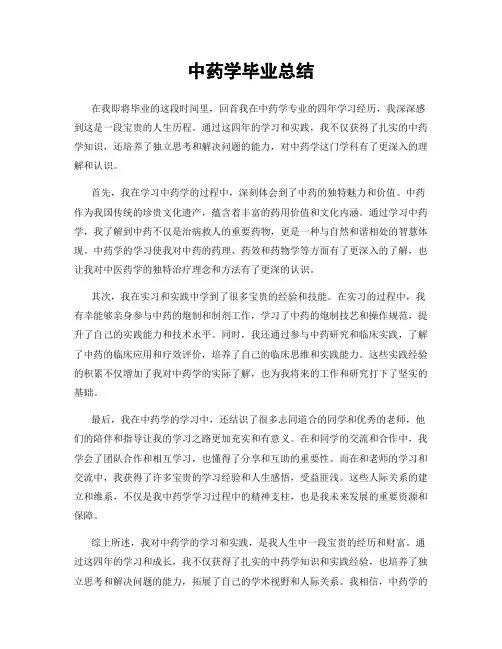 中药学毕业总结

在我即将毕业的这段时间里，回首我在中药学专业的四年学习经历，我深深感到这是一段宝贵的人生历程。通过这四年的学习和实践，我不仅获得了扎实的中药学知识，还培养了独立思考和解决问题的能力，对中药学这门学科有了更深入的理解和认识。

首先，我在学习中药学的过程中，深刻体会到了中药的独特魅力和价值。中药作为我国传统的珍贵文化遗产，蕴含着丰富的药用价值和文化内涵。通过学习中药学，我了解到中药不仅是治病救人的重要药物，更是一种与自然和谐相处的智慧体现。中药学的学习使我对中药的药理、药效和药物学等方面有了更深入的了解，也让我对中医药学的独特治疗理念和方法有了更深的认识。

其次，我在实习和实践中学到了很多宝贵的经验和技能。在实习的过程中，我有幸能够亲身参与中药的炮制和制剂工作，学习了中药的炮制技艺和操作规范，提升了自己的实践能力和技术水平。同时，我还通过参与中药研究和临床实践，了解了中药的临床应用和疗效评价，培养了自己的临床思维和实践能力。这些实践经验的积累不仅增加了我对中药学的实际了解，也为我将来的工作和研究打下了坚实的基础。

最后，我在中药学的学习中，还结识了很多志同道合的同学和优秀的老师，他们的陪伴和指导让我的学习之路更加充实和有意义。在和同学的交流和合作中，我学会了团队合作和相互学习，也懂得了分享和互助的重要性。而在和老师的学习和交流中，我获得了许多宝贵的学习经验和人生感悟，受益匪浅。这些人际关系的建立和维系，不仅是我中药学学习过程中的精神支柱，也是我未来发展的重要资源和保障。

综上所述，我对中药学的学习和实践，是我人生中一段宝贵的经历和财富。通过这四年的学习和成长，我不仅获得了扎实的中药学知识和实践经验，也培养了独立思考和解决问题的能力，拓展了自己的学术视野和人际关系。我相信，中药学的